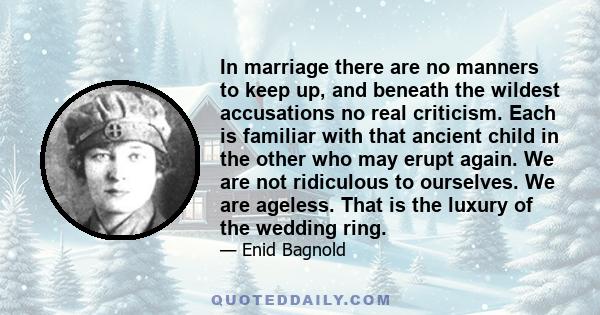 In marriage there are no manners to keep up, and beneath the wildest accusations no real criticism. Each is familiar with that ancient child in the other who may erupt again. We are not ridiculous to ourselves. We are ageless. That is the luxury of the wedding ring.

— Enid Bagnold

QUOTEDDAILY.COM